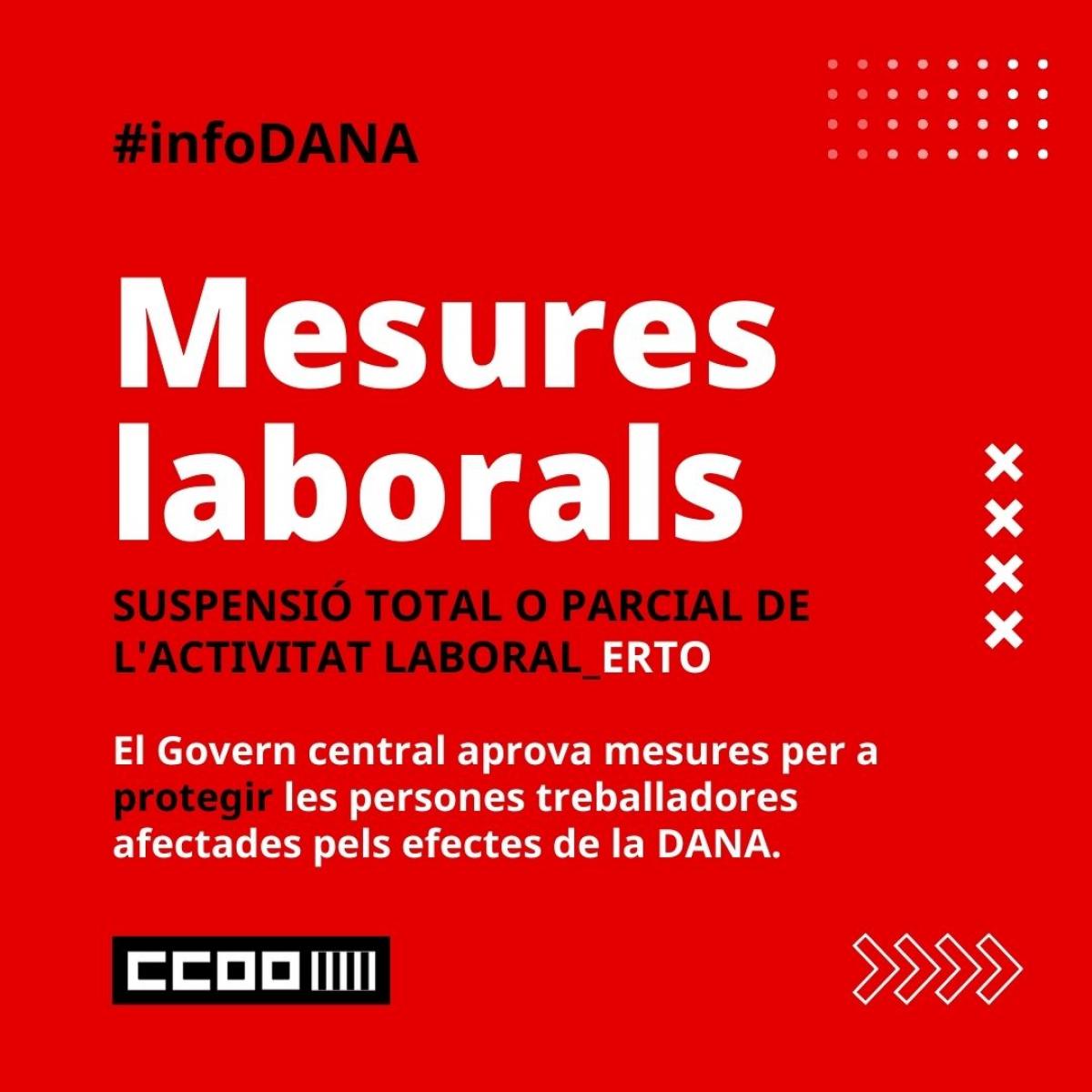 #infoDANA

Mesures laborals

SUSPENSIÓ TOTAL O PARCIAL DE L'ACTIVITAT LABORAL_ERTO

El Govern central aprova mesures per a protegir les persones treballadores afectades pels efectes de la DANA.

CCOO